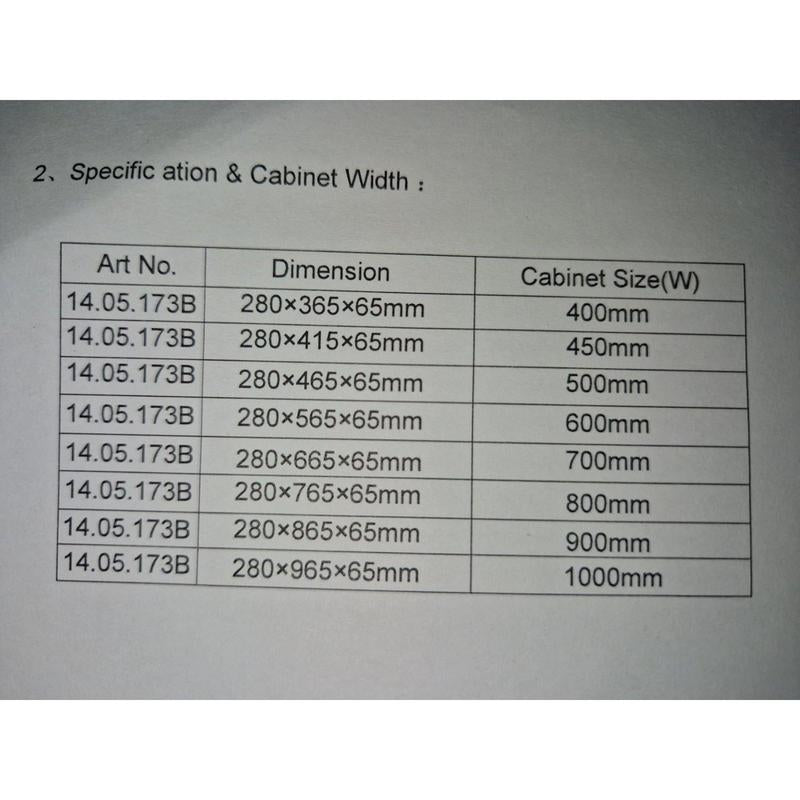 2、Specific ation & Cabinet Width：

| Art No. | Dimension | Cabinet Size(W) |
|---|---|---|
| 14.05.173B | 280×365×65mm | 400mm |
| 14.05.173B | 280×415×65mm | 450mm |
| 14.05.173B | 280×465×65mm | 500mm |
| 14.05.173B | 280×565×65mm | 600mm |
| 14.05.173B | 280×665×65mm | 700mm |
| 14.05.173B | 280×765×65mm | 800mm |
| 14.05.173B | 280×865×65mm | 900mm |
| 14.05.173B | 280×965×65mm | 1000mm |